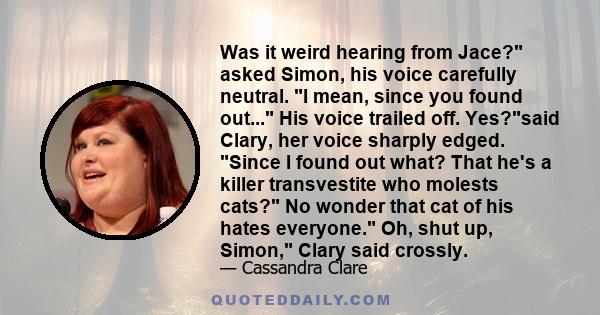 Was it weird hearing from Jace?" asked Simon, his voice carefully neutral. "I mean, since you found out..." His voice trailed off. Yes?"said Clary, her voice sharply edged. "Since I found out what? That he's a killer transvestite who molests cats?" No wonder that cat of his hates everyone." Oh, shut up, Simon," Clary said crossly.

— Cassandra Clare

QUOTEDDAILY.COM